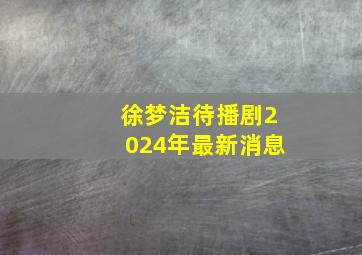 徐梦洁待播剧2024年最新消息